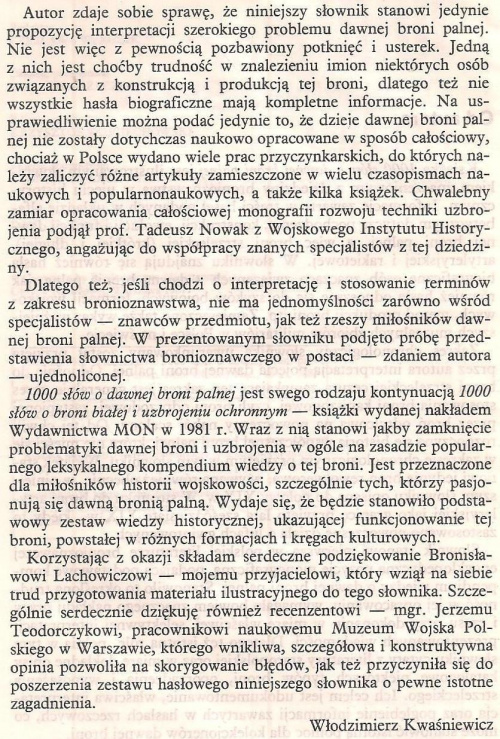 Autor zdaje sobie sprawę, że niniejszy słownik stanowi jedynie propozycję interpretacji szerokiego problemu dawnej broni palnej. Nie jest więc z pewnością pozbawiony potknięć i usterek. Jedną z nich jest choćby trudność w znalezieniu imion niektórych osób związanych z konstrukcją i produkcją tej broni, dlatego też nie wszystkie hasła biograficzne mają kompletne informacje. Na usprawiedliwienie można podać jedynie to, że dzieje dawnej broni palnej nie zostały dotychczas naukowo opracowane w sposób całościowy, chociaż w Polsce wydano wiele prac przyczynkarskich, do których należy zaliczyć różne artykuły zamieszczone w wielu czasopismach naukowych i popularnonaukowych, a także kilka książek. Chwalebny zamiar opracowania całościowej monografii rozwoju techniki uzbrojenia podjął prof. Tadeusz Nowak z Wojskowego Instytutu Historycznego, angażując do współpracy znanych specjalistów z tej dziedziny.

Dlatego też, jeśli chodzi o interpretację i stosowanie terminów z zakresu bronioznawstwa, nie ma jednomyślności zarówno wśród specjalistów — znawców przedmiotu, jak też rzeszy miłośników dawnej broni palnej. W prezentowanym słowniku podjęto próbę przedstawienia słownictwa bronioznawczego w postaci — zdaniem autora — ujednoliconej.

1000 słów o dawnej broni palnej jest swego rodzaju kontynuacją 1000 słów o broni białej i uzbrojeniu ochronnym — książki wydanej nakładem Wydawnictwa MON w 1981 r. Wraz z nią stanowi jakby zamknięcie problematyki dawnej broni i uzbrojenia w ogóle na zasadzie popularnego leksykalnego kompendium wiedzy o tej broni. Jest przeznaczone dla miłośników historii wojskowości, szczególnie tych, którzy pasjonują się dawną bronią palną. Wydaje się, że będzie stanowiło podstawowy zestaw wiedzy historycznej, ukazującej funkcjonowanie tej broni, powstałej w różnych formacjach i kręgach kulturowych.

Korzystając z okazji składam serdeczne podziękowanie Bronisławowi Lachowiczowi — mojemu przyjacielowi, który wziął na siebie trud przygotowania materiału ilustracyjnego do tego słownika. Szczególnie serdecznie dziękuję również recenzentowi — mgr. Jerzemu Teodorczykowi, pracownikowi naukowemu Muzeum Wojska Polskiego w Warszawie, którego wnikliwa, szczegółowa i konstruktywna opinia pozwoliła na skorygowanie błędów, jak też przyczyniła się do poszerzenia zestawu hasłowego niniejszego słownika o pewne istotne zagadnienia.

Włodzimierz Kwaśniewicz